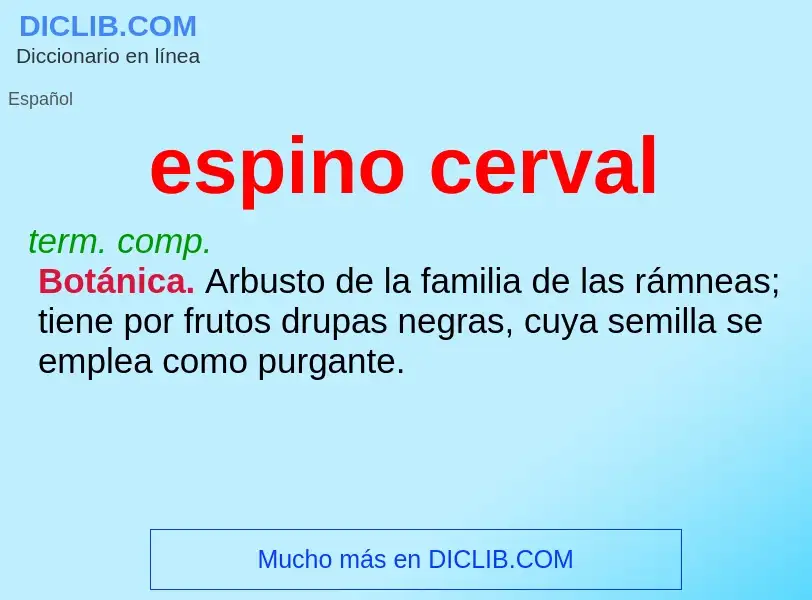 DICLIB.COM
Diccionario en línea

Español

espino cerval

term. comp.
Botánica. Arbusto de la familia de las rámneas; tiene por frutos drupas negras, cuya semilla se emplea como purgante.

Mucho más en DICLIB.COM